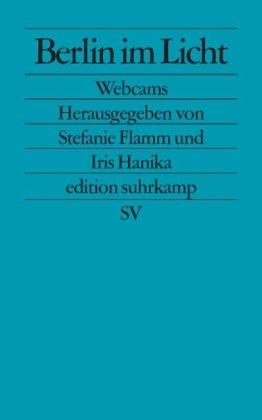 Berlin im Licht

Webcams

Herausgegeben von Stefanie Flamm und Iris Hanika

edition suhrkamp

SV